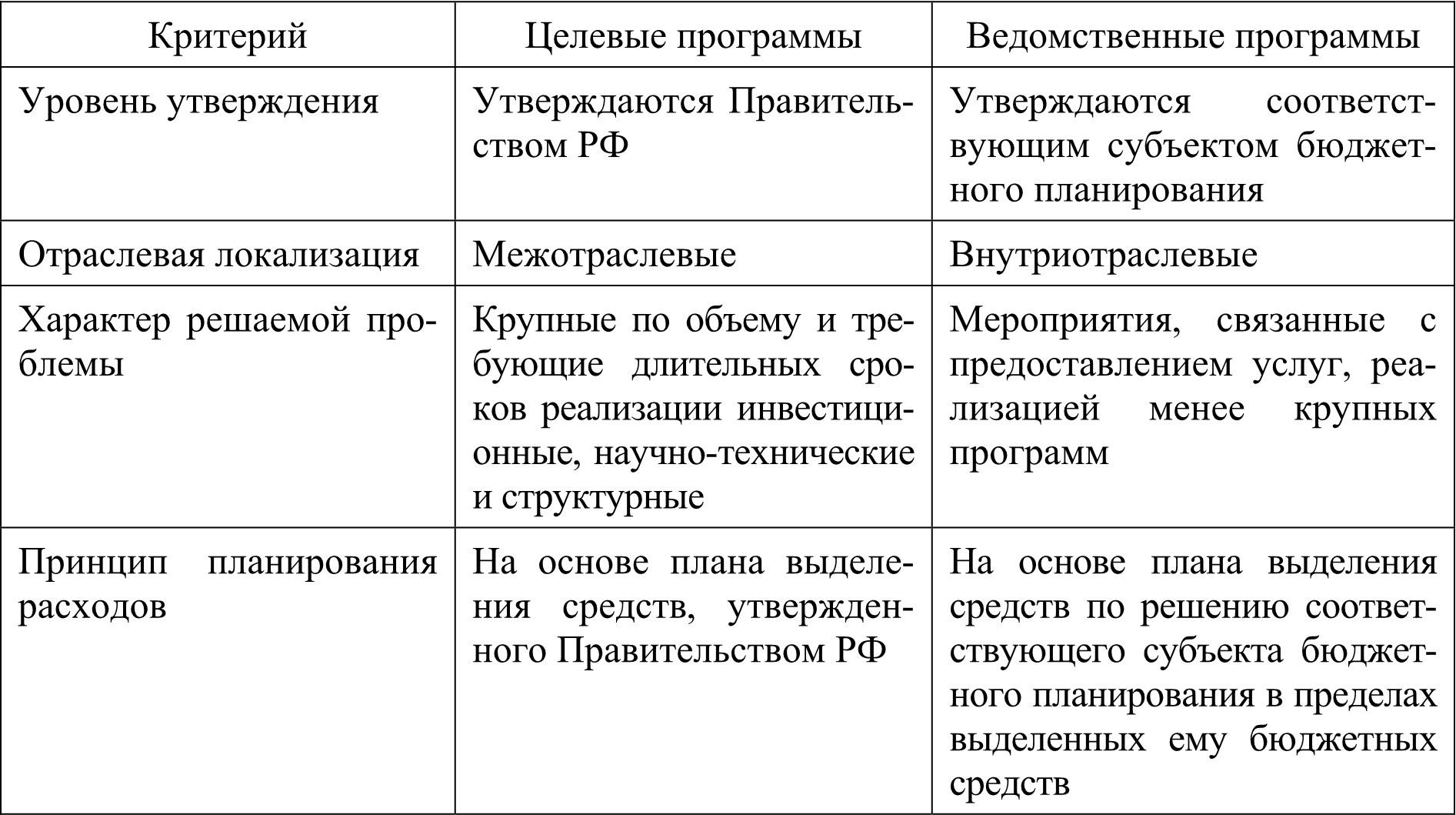 | Критерий | Целевые программы | Ведомственные программы |
|---|---|---|
| Уровень утверждения | Утверждаются Правительством РФ | Утверждаются соответствующим субъектом бюджетного планирования |
| Отраслевая локализация | Межотраслевые | Внутриотраслевые |
| Характер решаемой проблемы | Крупные по объему и требующие длительных сроков реализации инвестиционные, научно-технические и структурные | Мероприятия, связанные с предоставлением услуг, реализацией менее крупных программ |
| Принцип планирования расходов | На основе плана выделения средств, утвержденного Правительством РФ | На основе плана выделения средств по решению соответствующего субъекта бюджетного планирования в пределах выделенных ему бюджетных средств |